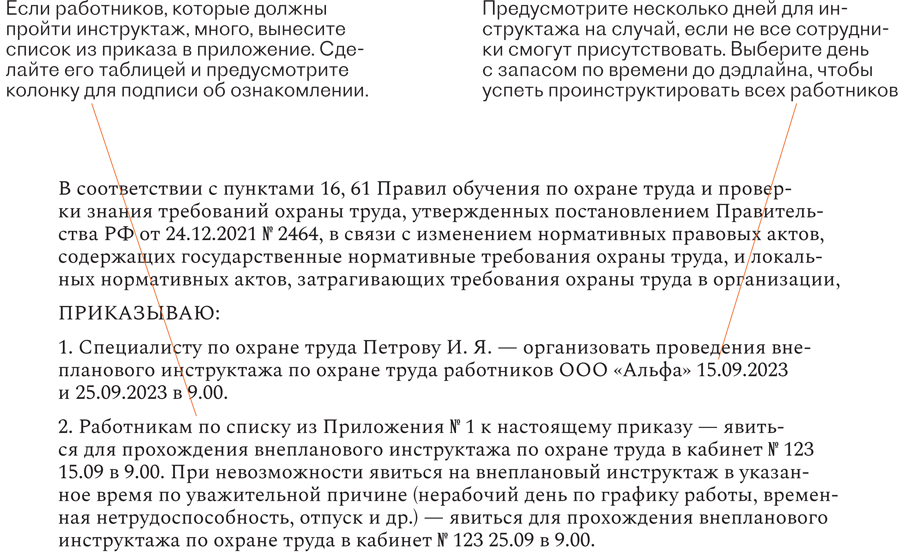 Если работников, которые должны пройти инструктаж, много, вынесите список из приказа в приложение. Сделайте его таблицей и предусмотрите колонку для подписи об ознакомлении.

Предусмотрите несколько дней для инструктажа на случай, если не все сотрудники смогут присутствовать. Выберите день с запасом по времени до дэдлайна, чтобы успеть проинструктировать всех работников

В соответствии с пунктами 16, 61 Правил обучения по охране труда и проверки знания требований охраны труда, утвержденных постановлением Правительства РФ от 24.12.2021 № 2464, в связи с изменением нормативных правовых актов, содержащих государственные нормативные требования охраны труда, и локальных нормативных актов, затрагивающих требования охраны труда в организации,

ПРИКАЗЫВАЮ:

1. Специалисту по охране труда Петрову И. Я. — организовать проведения внепланового инструктажа по охране труда работников ООО «Альфа» 15.09.2023 и 25.09.2023 в 9.00.

2. Работникам по списку из Приложения № 1 к настоящему приказу — явиться для прохождения внепланового инструктажа по охране труда в кабинет № 123 15.09 в 9.00. При невозможности явиться на внеплановый инструктаж в указанное время по уважительной причине (нерабочий день по графику работы, временная нетрудоспособность, отпуск и др.) — явиться для прохождения внепланового инструктажа по охране труда в кабинет № 123 25.09 в 9.00.